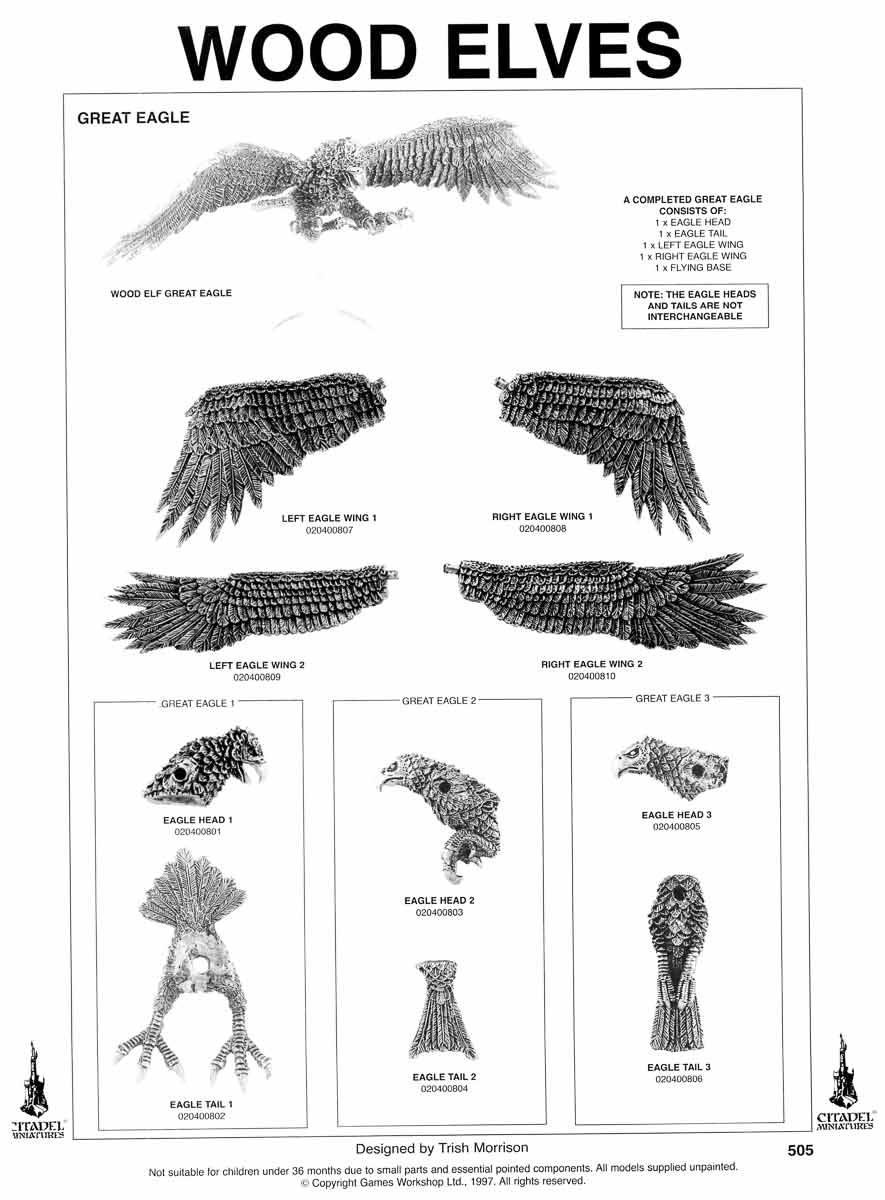 WOOD ELVES

GREAT EAGLE

WOOD ELF GREAT EAGLE

A COMPLETED GREAT EAGLE CONSISTS OF:
1 x EAGLE HEAD
1 x EAGLE TAIL
1 x LEFT EAGLE WING
1 x RIGHT EAGLE WING
1 x FLYING BASE

NOTE: THE EAGLE HEADS AND TAILS ARE NOT INTERCHANGEABLE

LEFT EAGLE WING 1
020400807

RIGHT EAGLE WING 1
020400808

LEFT EAGLE WING 2
020400809

RIGHT EAGLE WING 2
020400810

GREAT EAGLE 1

EAGLE HEAD 1
020400801

EAGLE TAIL 1
020400802

GREAT EAGLE 2

EAGLE HEAD 2
020400803

EAGLE TAIL 2
020400804

GREAT EAGLE 3

EAGLE HEAD 3
020400805

EAGLE TAIL 3
020400806

CITADEL MINIATURES

CITADEL MINIATURES

Designed by Trish Morrison

505

Not suitable for children under 36 months due to small parts and essential pointed components. All models supplied unpainted.
© Copyright Games Workshop Ltd., 1997. All rights reserved.